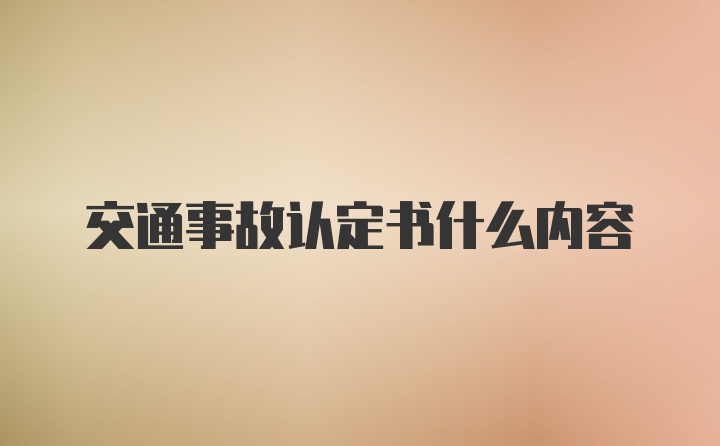 交通事故认定书什么内容